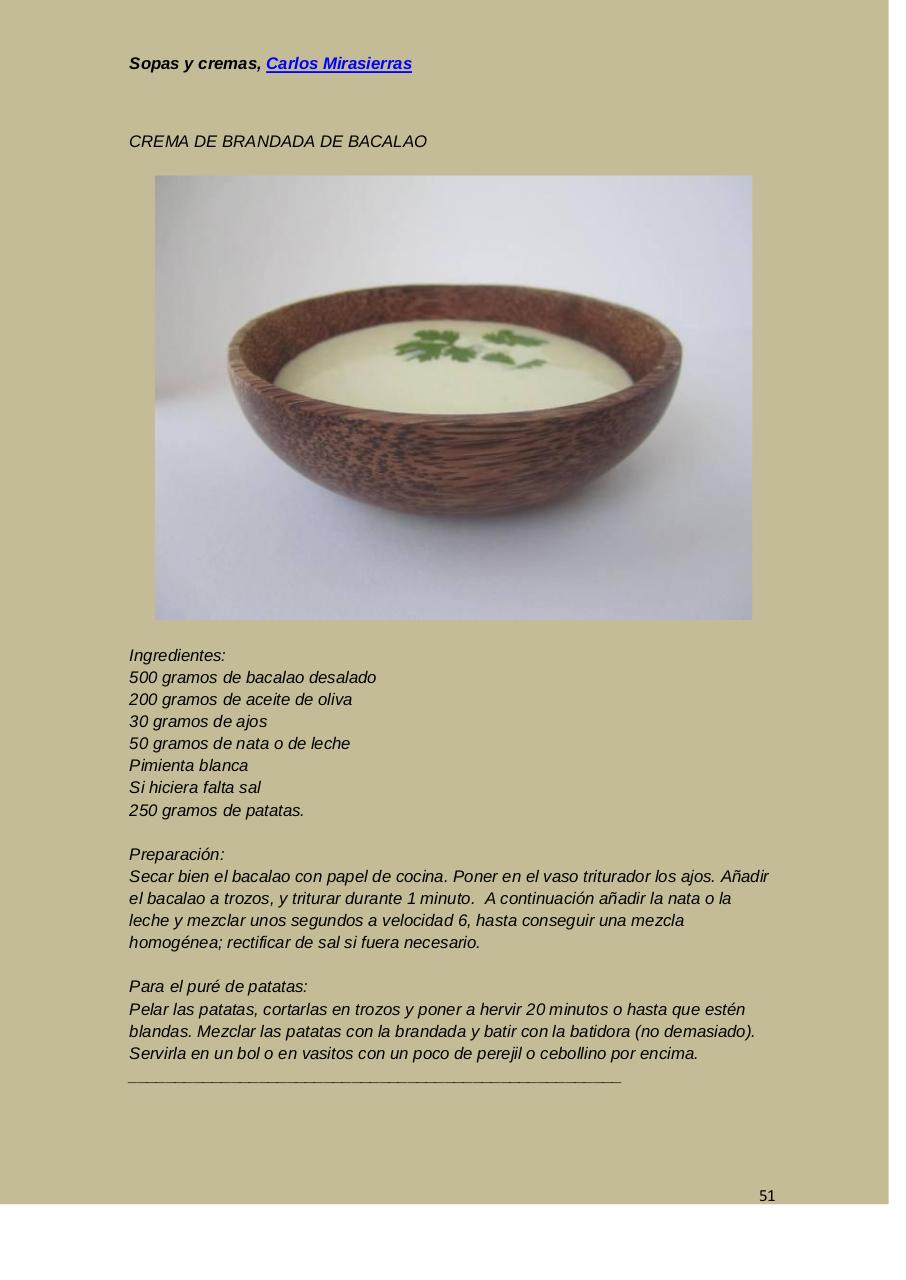 Sopas y cremas, Carlos Mirasierras

CREMA DE BRANDADA DE BACALAO

Ingredientes:
500 gramos de bacalao desalado
200 gramos de aceite de oliva
30 gramos de ajos
50 gramos de nata o de leche
Pimienta blanca
Si hiciera falta sal
250 gramos de patatas.

Preparación:
Secar bien el bacalao con papel de cocina. Poner en el vaso triturador los ajos. Añadir el bacalao a trozos, y triturar durante 1 minuto. A continuación añadir la nata o la leche y mezclar unos segundos a velocidad 6, hasta conseguir una mezcla homogénea; rectificar de sal si fuera necesario.

Para el puré de patatas:
Pelar las patatas, cortarlas en trozos y poner a hervir 20 minutos o hasta que estén blandas. Mezclar las patatas con la brandada y batir con la batidora (no demasiado). Servirla en un bol o en vasitos con un poco de perejil o cebollino por encima.

51